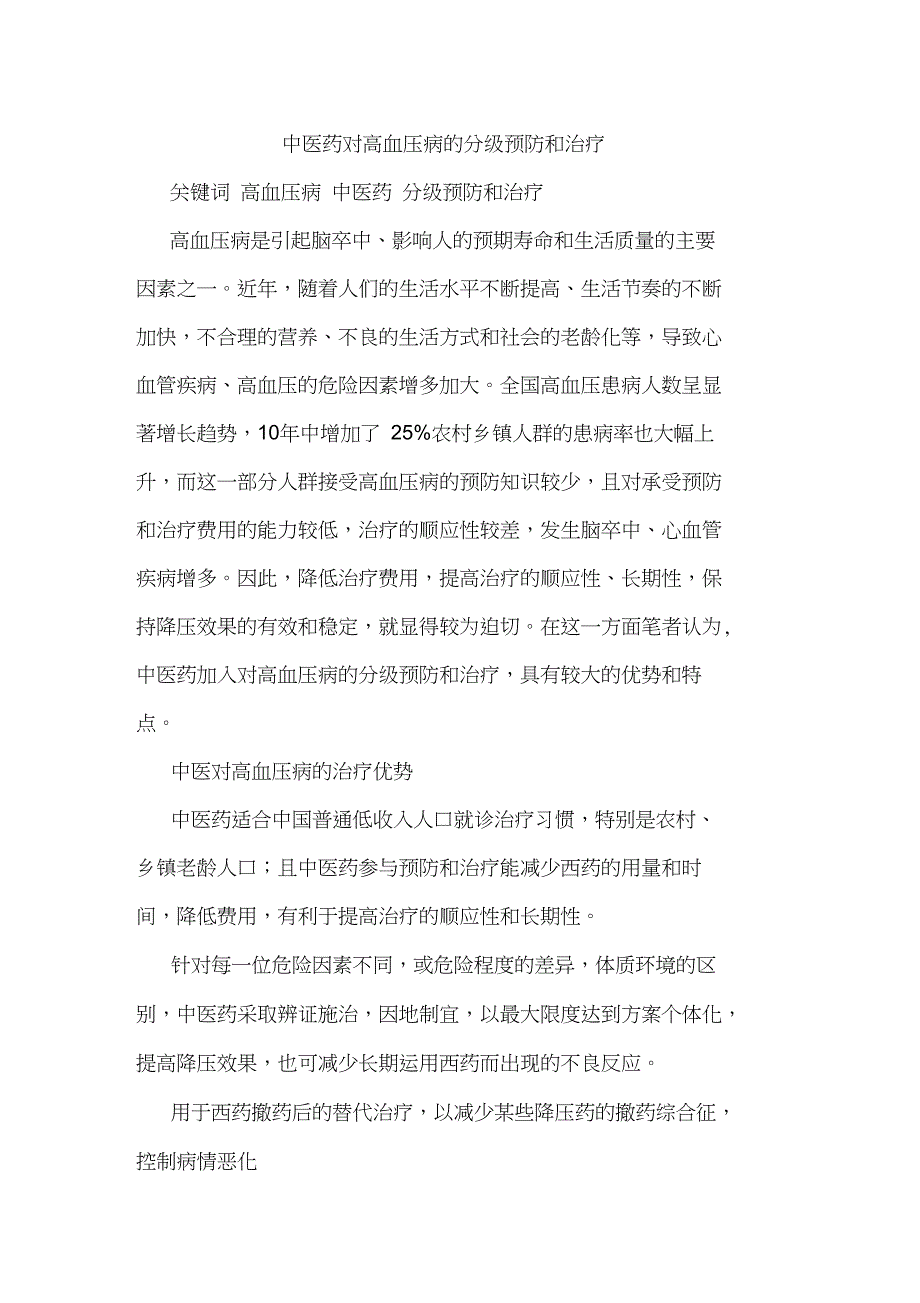 中医药对高血压病的分级预防和治疗

关键词 高血压病 中医药 分级预防和治疗

高血压病是引起脑卒中、影响人的预期寿命和生活质量的主要因素之一。近年，随着人们的生活水平不断提高、生活节奏的不断加快，不合理的营养、不良的生活方式和社会的老龄化等，导致心血管疾病、高血压的危险因素增多加大。全国高血压患病人数呈显著增长趋势，10年中增加了 25%农村乡镇人群的患病率也大幅上升，而这一部分人群接受高血压病的预防知识较少，且对承受预防和治疗费用的能力较低，治疗的顺应性较差，发生脑卒中、心血管疾病增多。因此，降低治疗费用，提高治疗的顺应性、长期性，保持降压效果的有效和稳定，就显得较为迫切。在这一方面笔者认为，中医药加入对高血压病的分级预防和治疗，具有较大的优势和特点。

中医对高血压病的治疗优势

中医药适合中国普通低收入人口就诊治疗习惯，特别是农村、乡镇老龄人口；且中医药参与预防和治疗能减少西药的用量和时间，降低费用，有利于提高治疗的顺应性和长期性。

针对每一位危险因素不同，或危险程度的差异，体质环境的区别，中医药采取辨证施治，因地制宜，以最大限度达到方案个体化，提高降压效果，也可减少长期运用西药而出现的不良反应。

用于西药撤药后的替代治疗，以减少某些降压药的撤药综合征，控制病情恶化